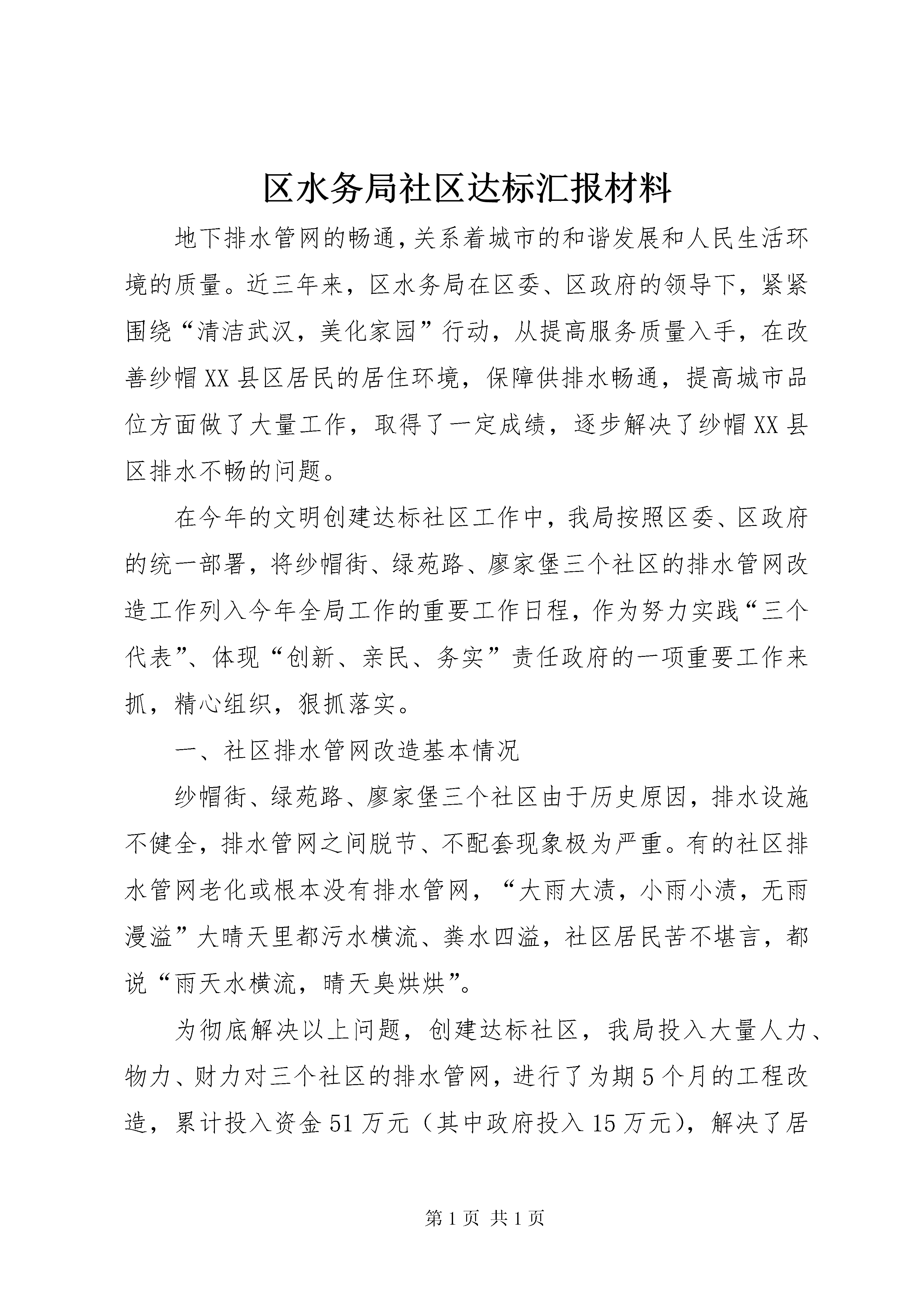 区水务局社区达标汇报材料

地下排水管网的畅通,关系着城市的和谐发展和人民生活环境的质量。近三年来,区水务局在区委、区政府的领导下,紧紧围绕“清洁武汉,美化家园”行动,从提高服务质量入手,在改善纱帽XX县区居民的居住环境,保障供排水畅通,提高城市品位方面做了大量工作,取得了一定成绩,逐步解决了纱帽XX县区排水不畅的问题。

在今年的文明创建达标社区工作中,我局按照区委、区政府的统一部署,将纱帽街、绿苑路、廖家堡三个社区的排水管网改造工作列入今年全局工作的重要工作日程,作为努力实践“三个代表”、体现“创新、亲民、务实”责任政府的一项重要工作来抓,精心组织,狠抓落实。

一、社区排水管网改造基本情况

纱帽街、绿苑路、廖家堡三个社区由于历史原因,排水设施不健全,排水管网之间脱节、不配套现象极为严重。有的社区排水管网老化或根本没有排水管网,“大雨大渍,小雨小渍,无雨漫溢”大晴天里都污水横流、粪水四溢,社区居民苦不堪言,都说“雨天水横流,晴天臭烘烘”。

为彻底解决以上问题,创建达标社区,我局投入大量人力、物力、财力对三个社区的排水管网,进行了为期5个月的工程改造,累计投入资金51万元(其中政府投入15万元),解决了居

第1页 共1页